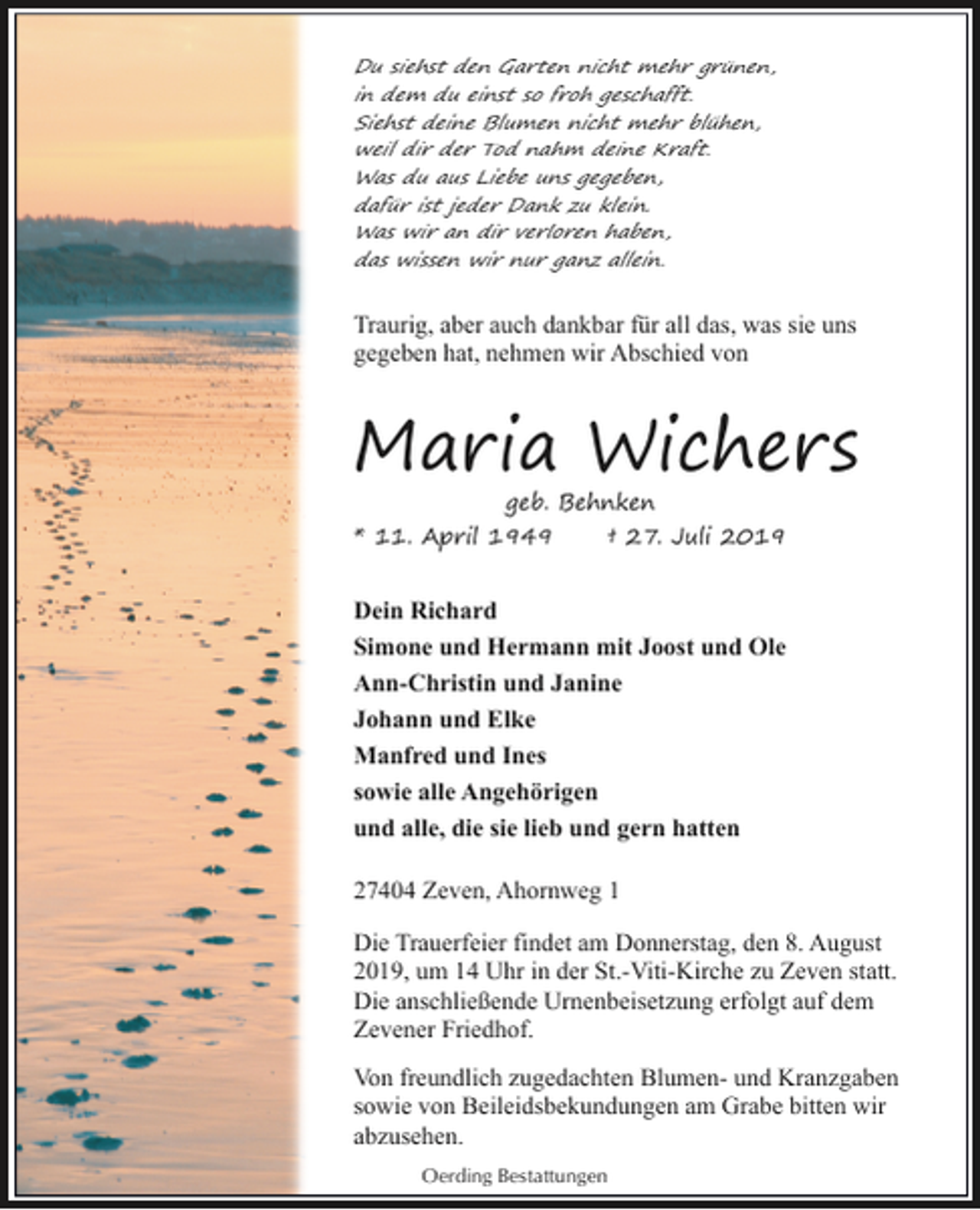 Du siehst den Garten nicht mehr grünen,
in dem du einst so froh geschafft.
Siehst deine Blumen nicht mehr blühen,
weil dir der Tod nahm deine Kraft.
Was du aus Liebe uns gegeben,
dafür ist jeder Dank zu klein.
Was wir an dir verloren haben,
das wissen wir nur ganz allein.

Traurig, aber auch dankbar für all das, was sie uns gegeben hat, nehmen wir Abschied von

Maria Wichers

geb. Behnken

* 11. April 1949 † 27. Juli 2019

Dein Richard
Simone und Hermann mit Joost und Ole
Ann-Christin und Janine
Johann und Elke
Manfred und Ines
sowie alle Angehörigen
und alle, die sie lieb und gern hatten

27404 Zeven, Ahornweg 1

Die Trauerfeier findet am Donnerstag, den 8. August 2019, um 14 Uhr in der St.-Viti-Kirche zu Zeven statt. Die anschließende Urnenbeisetzung erfolgt auf dem Zevener Friedhof.

Von freundlich zugedachten Blumen- und Kranzgaben sowie von Beileidsbekundungen am Grabe bitten wir abzusehen.

Oerding Bestattungen